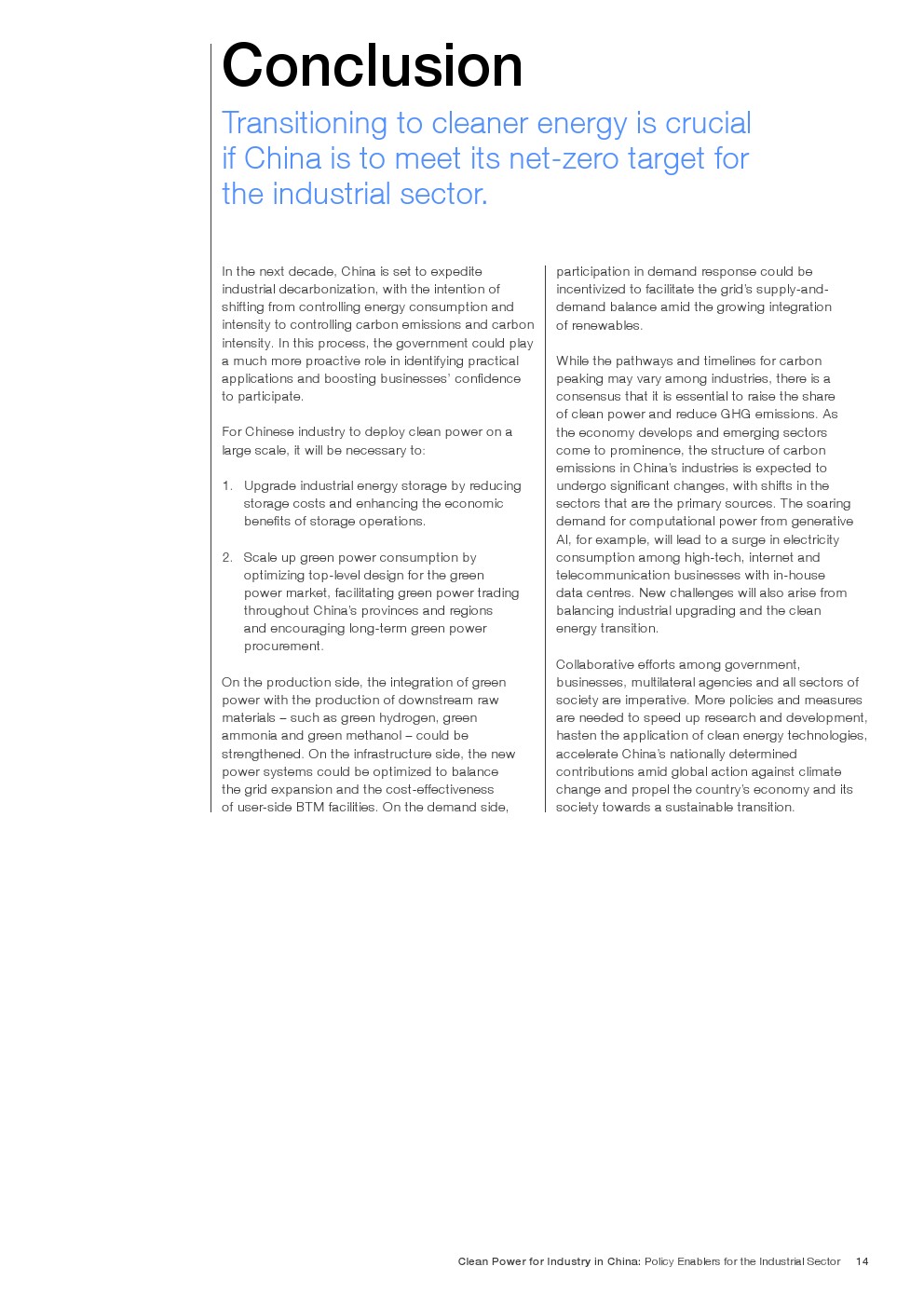 Conclusion

Transitioning to cleaner energy is crucial if China is to meet its net-zero target for the industrial sector.

In the next decade, China is set to expedite industrial decarbonization, with the intention of shifting from controlling energy consumption and intensity to controlling carbon emissions and carbon intensity. In this process, the government could play a much more proactive role in identifying practical applications and boosting businesses' confidence to participate.

For Chinese industry to deploy clean power on a large scale, it will be necessary to:

1. Upgrade industrial energy storage by reducing storage costs and enhancing the economic benefits of storage operations.

2. Scale up green power consumption by optimizing top-level design for the green power market, facilitating green power trading throughout China's provinces and regions and encouraging long-term green power procurement.

On the production side, the integration of green power with the production of downstream raw materials – such as green hydrogen, green ammonia and green methanol – could be strengthened. On the infrastructure side, the new power systems could be optimized to balance the grid expansion and the cost-effectiveness of user-side BTM facilities. On the demand side, participation in demand response could be incentivized to facilitate the grid's supply-and-demand balance amid the growing integration of renewables.

While the pathways and timelines for carbon peaking may vary among industries, there is a consensus that it is essential to raise the share of clean power and reduce GHG emissions. As the economy develops and emerging sectors come to prominence, the structure of carbon emissions in China's industries is expected to undergo significant changes, with shifts in the sectors that are the primary sources. The soaring demand for computational power from generative AI, for example, will lead to a surge in electricity consumption among high-tech, internet and telecommunication businesses with in-house data centres. New challenges will also arise from balancing industrial upgrading and the clean energy transition.

Collaborative efforts among government, businesses, multilateral agencies and all sectors of society are imperative. More policies and measures are needed to speed up research and development, hasten the application of clean energy technologies, accelerate China's nationally determined contributions amid global action against climate change and propel the country's economy and its society towards a sustainable transition.

Clean Power for Industry in China: Policy Enablers for the Industrial Sector 14